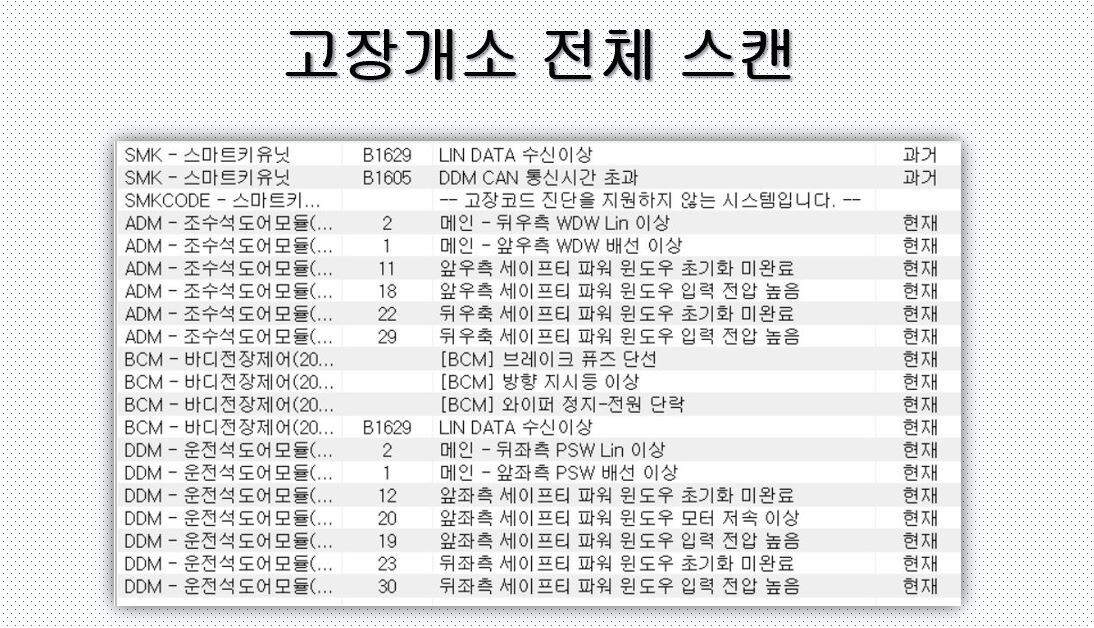 고장개소 전체 스캔

| | | | |
|---|---|---|---|
| SMK - 스마트키유닛 | B1629 | LIN DATA 수신이상 | 과거 |
| SMK - 스마트키유닛 | B1605 | DDM CAN 통신시간 초과 | 과거 |
| SMKCODE - 스마트키... | | -- 고장코드 진단을 지원하지 않는 시스템입니다. -- | |
| ADM - 조수석도어모듈(... | 2 | 메인 - 뒤우측 WDW Lin 이상 | 현재 |
| ADM - 조수석도어모듈(... | 1 | 메인 - 앞우측 WDW 배선 이상 | 현재 |
| ADM - 조수석도어모듈(... | 11 | 앞우측 세이프티 파워 윈도우 초기화 미완료 | 현재 |
| ADM - 조수석도어모듈(... | 18 | 앞우측 세이프티 파워 윈도우 입력 전압 높음 | 현재 |
| ADM - 조수석도어모듈(... | 22 | 뒤우축 세이프티 파워 윈도우 초기화 미완료 | 현재 |
| ADM - 조수석도어모듈(... | 29 | 뒤우축 세이프티 파워 윈도우 입력 전압 높음 | 현재 |
| BCM - 바디전장제어(20... | | [BCM] 브레이크 퓨즈 단선 | 현재 |
| BCM - 바디전장제어(20... | | [BCM] 방향 지시등 이상 | 현재 |
| BCM - 바디전장제어(20... | | [BCM] 와이퍼 정지-전원 단락 | 현재 |
| BCM - 바디전장제어(20... | B1629 | LIN DATA 수신이상 | 현재 |
| DDM - 운전석도어모듈(... | 2 | 메인 - 뒤좌측 PSW Lin 이상 | 현재 |
| DDM - 운전석도어모듈(... | 1 | 메인 - 앞좌측 PSW 배선 이상 | 현재 |
| DDM - 운전석도어모듈(... | 12 | 앞좌측 세이프티 파워 윈도우 초기화 미완료 | 현재 |
| DDM - 운전석도어모듈(... | 20 | 앞좌측 세이프티 파워 윈도우 모터 저속 이상 | 현재 |
| DDM - 운전석도어모듈(... | 19 | 앞좌측 세이프티 파워 윈도우 입력 전압 높음 | 현재 |
| DDM - 운전석도어모듈(... | 23 | 뒤좌측 세이프티 파워 윈도우 초기화 미완료 | 현재 |
| DDM - 운전석도어모듈(... | 30 | 뒤좌측 세이프티 파워 윈도우 입력 전압 높음 | 현재 |